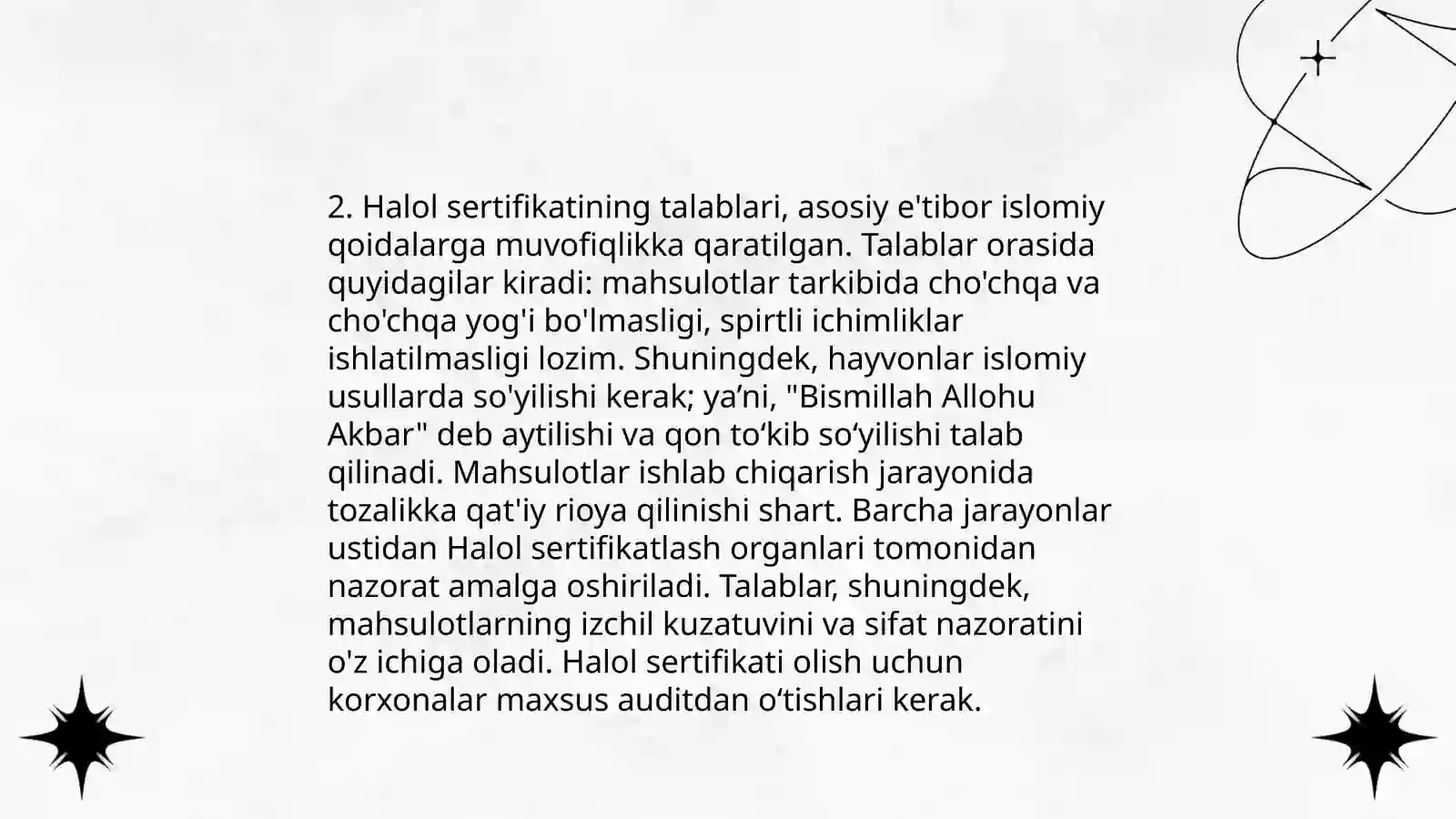 2. Halol sertifikatining talablari, asosiy e'tibor islomiy qoidalarga muvofiqlikka qaratilgan. Talablar orasida quyidagilar kiradi: mahsulotlar tarkibida cho'chqa va cho'chqa yog'i bo'lmasligi, spirtli ichimliklar ishlatilmasligi lozim. Shuningdek, hayvonlar islomiy usullarda so'yilishi kerak; ya’ni, "Bismillah Allohu Akbar" deb aytilishi va qon to‘kib so‘yilishi talab qilinadi. Mahsulotlar ishlab chiqarish jarayonida tozalikka qat'iy rioya qilinishi shart. Barcha jarayonlar ustidan Halol sertifikatlash organlari tomonidan nazorat amalga oshiriladi. Talablar, shuningdek, mahsulotlarning izchil kuzatuvini va sifat nazoratini o'z ichiga oladi. Halol sertifikati olish uchun korxonalar maxsus auditdan o‘tishlari kerak.